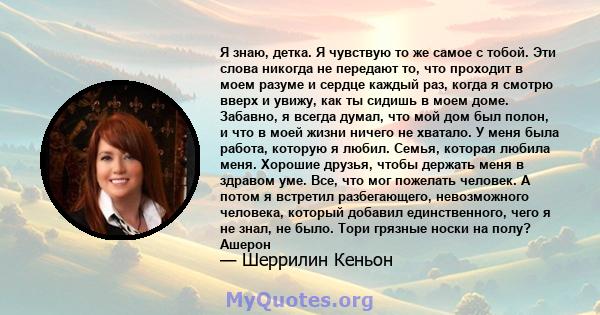 Я знаю, детка. Я чувствую то же самое с тобой. Эти слова никогда не передают то, что проходит в моем разуме и сердце каждый раз, когда я смотрю вверх и увижу, как ты сидишь в моем доме. Забавно, я всегда думал, что мой дом был полон, и что в моей жизни ничего не хватало. У меня была работа, которую я любил. Семья, которая любила меня. Хорошие друзья, чтобы держать меня в здравом уме. Все, что мог пожелать человек. А потом я встретил разбегающего, невозможного человека, который добавил единственного, чего я не знал, не было. Тори грязные носки на полу? Ашерон

— Шеррилин Кеньон

MyQuotes.org